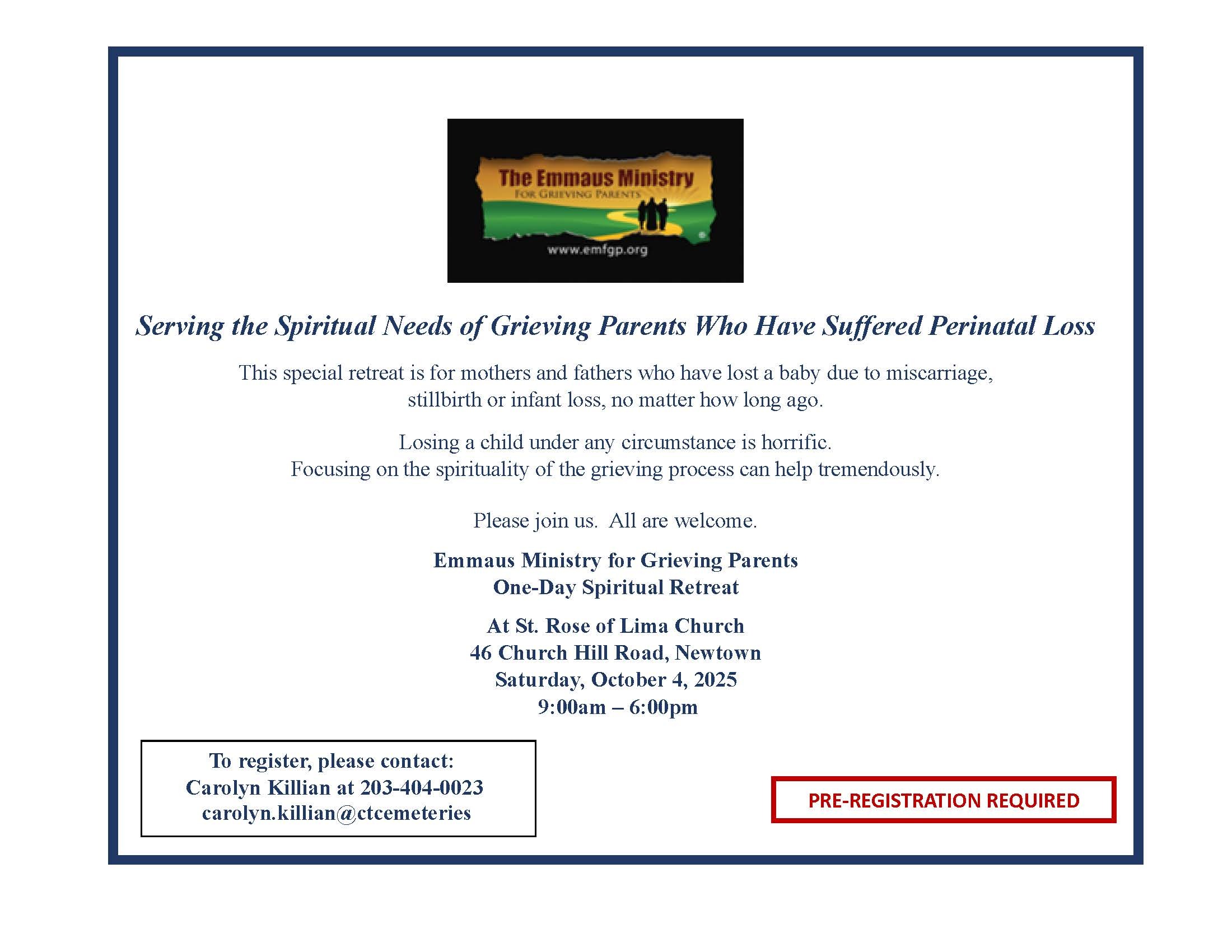 The Emmaus Ministry
FOR GRIEVING PARENTS
www.emfgp.org

Serving the Spiritual Needs of Grieving Parents Who Have Suffered Perinatal Loss

This special retreat is for mothers and fathers who have lost a baby due to miscarriage, stillbirth or infant loss, no matter how long ago.

Losing a child under any circumstance is horrific. Focusing on the spirituality of the grieving process can help tremendously.

Please join us. All are welcome.

Emmaus Ministry for Grieving Parents
One-Day Spiritual Retreat

At St. Rose of Lima Church
46 Church Hill Road, Newtown
Saturday, October 4, 2025
9:00am – 6:00pm

To register, please contact:
Carolyn Killian at 203-404-0023
carolyn.killian@ctcemeteries

PRE-REGISTRATION REQUIRED